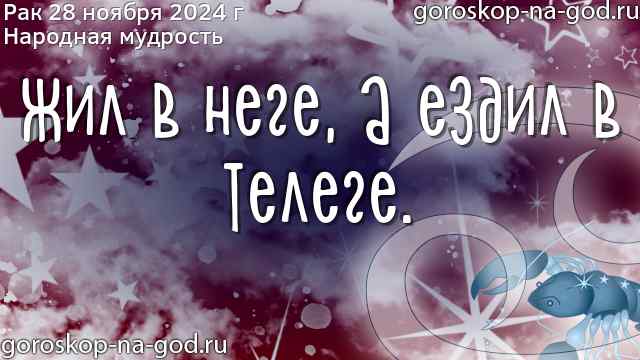 Рак 28 ноября 2024 г
Народная мудрость

goroskop-na-god.ru

Жил в неге, а ездил в телеге.

goroskop-na-god.ru